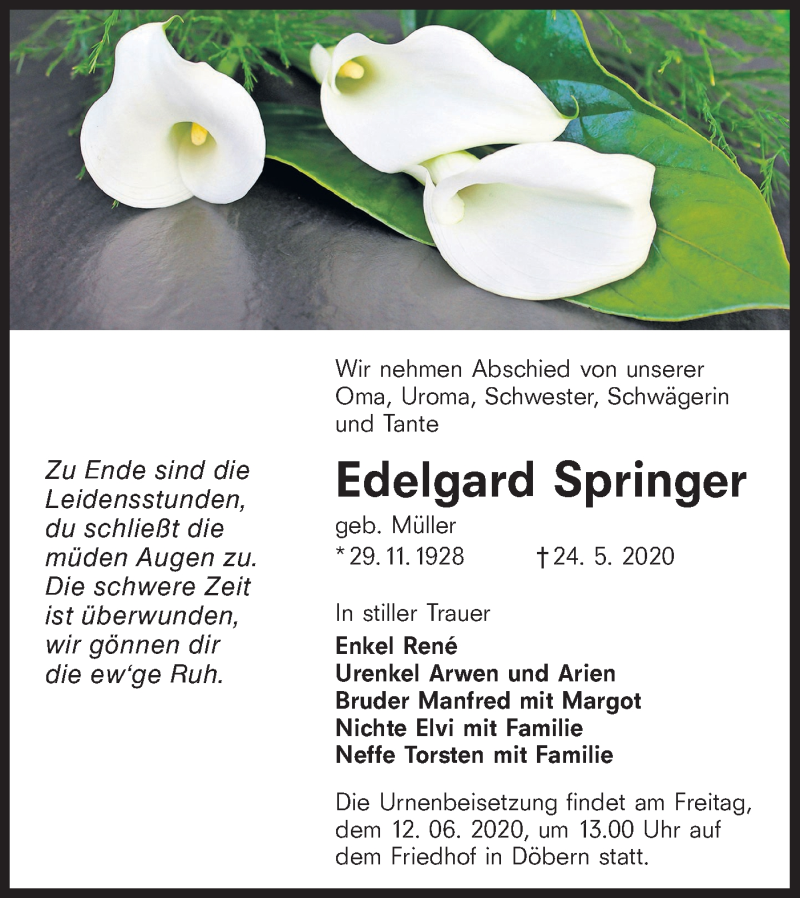 Zu Ende sind die
Leidensstunden,
du schließt die
müden Augen zu.
Die schwere Zeit
ist überwunden,
wir gönnen dir
die ew'ge Ruh.

Wir nehmen Abschied von unserer Oma, Uroma, Schwester, Schwägerin und Tante

Edelgard Springer

geb. Müller
* 29. 11. 1928 † 24. 5. 2020

In stiller Trauer

Enkel René
Urenkel Arwen und Arien
Bruder Manfred mit Margot
Nichte Elvi mit Familie
Neffe Torsten mit Familie

Die Urnenbeisetzung findet am Freitag, dem 12. 06. 2020, um 13.00 Uhr auf dem Friedhof in Döbern statt.